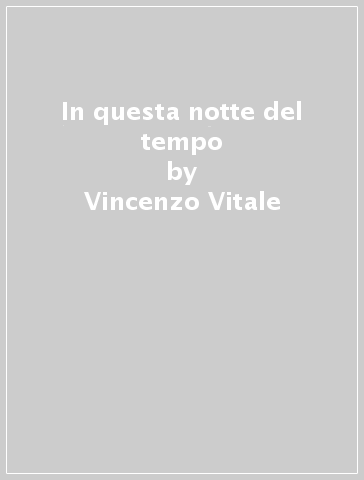 In questa notte del tempo
by
Vincenzo Vitale